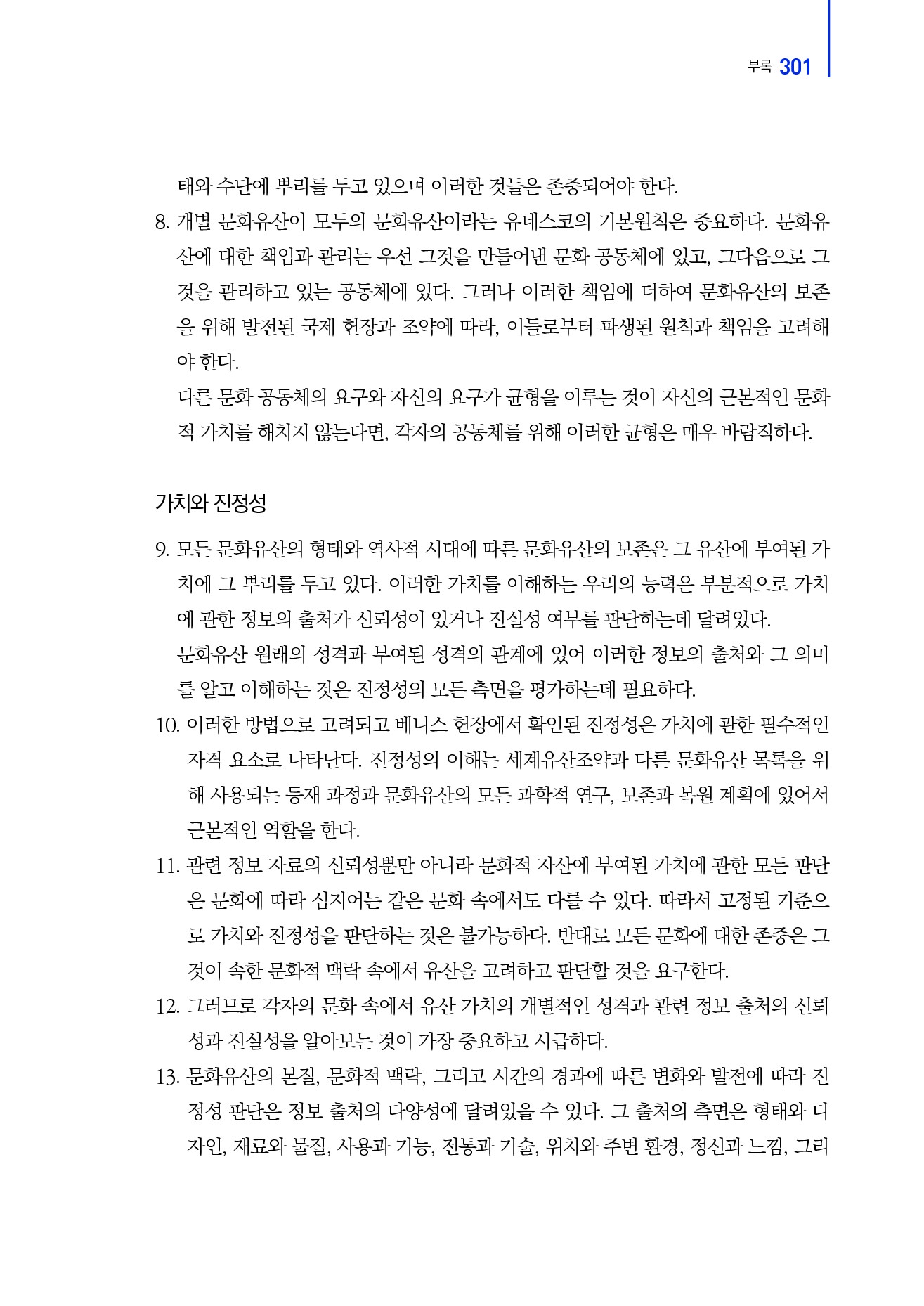 부록 301

태와 수단에 뿌리를 두고 있으며 이러한 것들은 존중되어야 한다.

8. 개별 문화유산이 모두의 문화유산이라는 유네스코의 기본원칙은 중요하다. 문화유산에 대한 책임과 관리는 우선 그것을 만들어낸 문화 공동체에 있고, 그다음으로 그것을 관리하고 있는 공동체에 있다. 그러나 이러한 책임에 더하여 문화유산의 보존을 위해 발전된 국제 헌장과 조약에 따라, 이들로부터 파생된 원칙과 책임을 고려해야 한다.

다른 문화 공동체의 요구와 자신의 요구가 균형을 이루는 것이 자신의 근본적인 문화적 가치를 해치지 않는다면, 각자의 공동체를 위해 이러한 균형은 매우 바람직하다.

가치와 진정성

9. 모든 문화유산의 형태와 역사적 시대에 따른 문화유산의 보존은 그 유산에 부여된 가치에 그 뿌리를 두고 있다. 이러한 가치를 이해하는 우리의 능력은 부분적으로 가치에 관한 정보의 출처가 신뢰성이 있거나 진실성 여부를 판단하는데 달려있다.

문화유산 원래의 성격과 부여된 성격의 관계에 있어 이러한 정보의 출처와 그 의미를 알고 이해하는 것은 진정성의 모든 측면을 평가하는데 필요하다.

10. 이러한 방법으로 고려되고 베니스 헌장에서 확인된 진정성은 가치에 관한 필수적인 자격 요소로 나타난다. 진정성의 이해는 세계유산조약과 다른 문화유산 목록을 위해 사용되는 등재 과정과 문화유산의 모든 과학적 연구, 보존과 복원 계획에 있어서 근본적인 역할을 한다.

11. 관련 정보 자료의 신뢰성뿐만 아니라 문화적 자산에 부여된 가치에 관한 모든 판단은 문화에 따라 심지어는 같은 문화 속에서도 다를 수 있다. 따라서 고정된 기준으로 가치와 진정성을 판단하는 것은 불가능하다. 반대로 모든 문화에 대한 존중은 그것이 속한 문화적 맥락 속에서 유산을 고려하고 판단할 것을 요구한다.

12. 그러므로 각자의 문화 속에서 유산 가치의 개별적인 성격과 관련 정보 출처의 신뢰성과 진실성을 알아보는 것이 가장 중요하고 시급하다.

13. 문화유산의 본질, 문화적 맥락, 그리고 시간의 경과에 따른 변화와 발전에 따라 진정성 판단은 정보 출처의 다양성에 달려있을 수 있다. 그 출처의 측면은 형태와 디자인, 재료와 물질, 사용과 기능, 전통과 기술, 위치와 주변 환경, 정신과 느낌, 그리